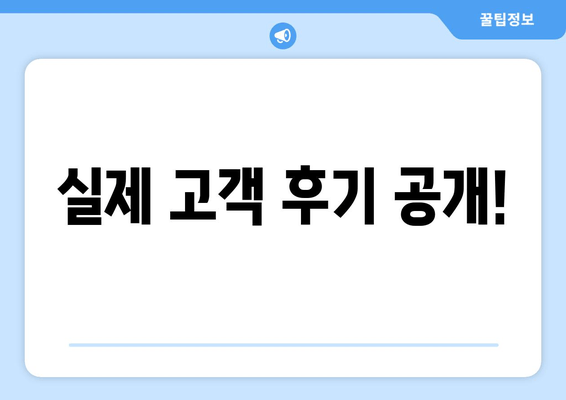 꿀팁정보

실제 고객 후기 공개!